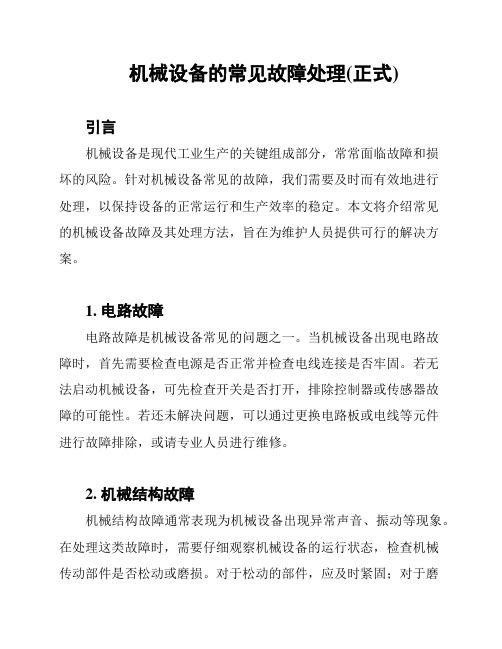 机械设备的常见故障处理(正式)

引言

机械设备是现代工业生产的关键组成部分，常常面临故障和损坏的风险。针对机械设备常见的故障，我们需要及时而有效地进行处理，以保持设备的正常运行和生产效率的稳定。本文将介绍常见的机械设备故障及其处理方法，旨在为维护人员提供可行的解决方案。

1. 电路故障

电路故障是机械设备常见的问题之一。当机械设备出现电路故障时，首先需要检查电源是否正常并检查电线连接是否牢固。若无法启动机械设备，可先检查开关是否打开，排除控制器或传感器故障的可能性。若还未解决问题，可以通过更换电路板或电线等元件进行故障排除，或请专业人员进行维修。

2. 机械结构故障

机械结构故障通常表现为机械设备出现异常声音、振动等现象。在处理这类故障时，需要仔细观察机械设备的运行状态，检查机械传动部件是否松动或磨损。对于松动的部件，应及时紧固；对于磨